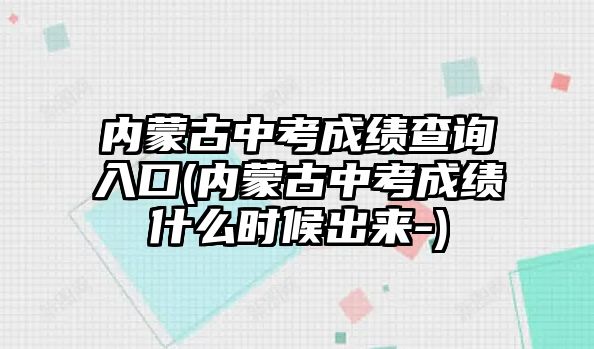 内蒙古中考成绩查询入口(内蒙古中考成绩什么时候出来-)